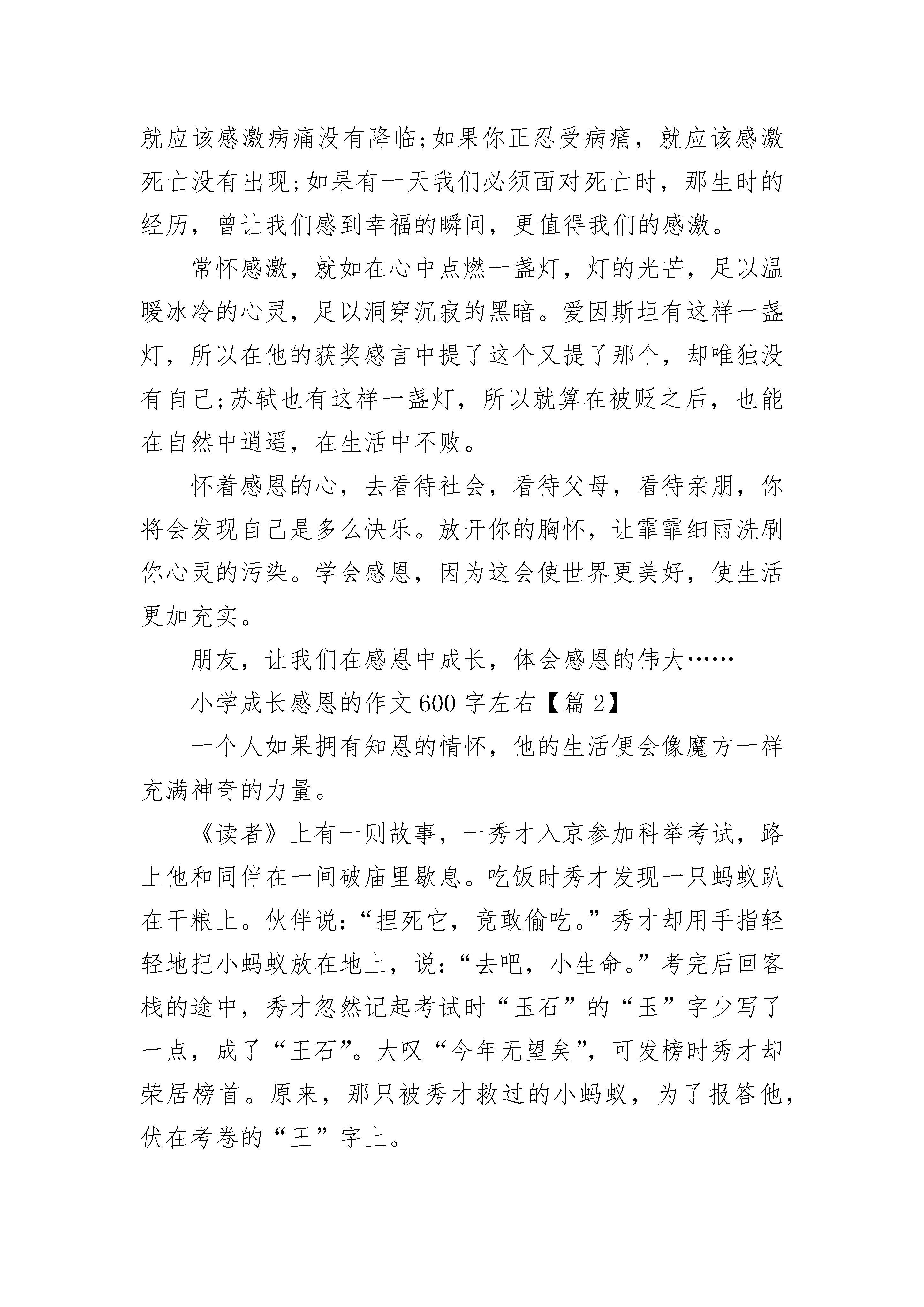 就应该感激病痛没有降临;如果你正忍受病痛，就应该感激死亡没有出现;如果有一天我们必须面对死亡时，那生时的经历，曾让我们感到幸福的瞬间，更值得我们的感激。

常怀感激，就如在心中点燃一盏灯，灯的光芒，足以温暖冰冷的心灵，足以洞穿沉寂的黑暗。爱因斯坦有这样一盏灯，所以在他的获奖感言中提了这个又提了那个，却唯独没有自己;苏轼也有这样一盏灯，所以就算在被贬之后，也能在自然中逍遥，在生活中不败。

怀着感恩的心，去看待社会，看待父母，看待亲朋，你将会发现自己是多么快乐。放开你的胸怀，让霏霏细雨洗刷你心灵的污染。学会感恩，因为这会使世界更美好，使生活更加充实。

朋友，让我们在感恩中成长，体会感恩的伟大……

小学成长感恩的作文 600 字左右【篇 2】

一个人如果拥有知恩的情怀，他的生活便会像魔方一样充满神奇的力量。

《读者》上有一则故事，一秀才入京参加科举考试，路上他和同伴在一间破庙里歇息。吃饭时秀才发现一只蚂蚁趴在干粮上。伙伴说:“捏死它，竟敢偷吃。”秀才却用手指轻轻地把小蚂蚁放在地上，说:“去吧，小生命。”考完后回客栈的途中，秀才忽然记起考试时“玉石”的“玉”字少写了一点，成了“王石”。大叹“今年无望矣”，可发榜时秀才却荣居榜首。原来，那只被秀才救过的小蚂蚁，为了报答他，伏在考卷的“王”字上。